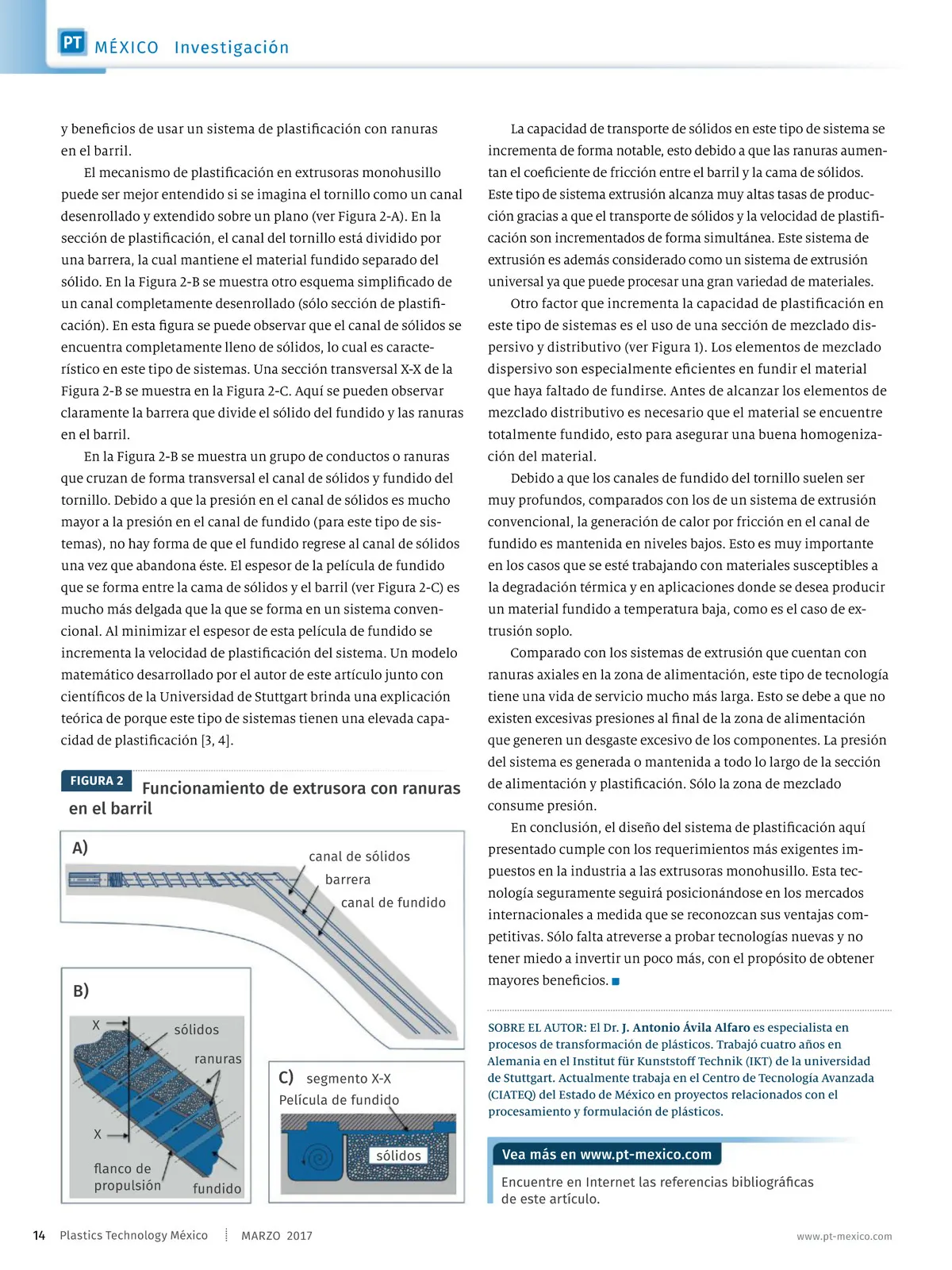 PT MÉXICO Investigación

y beneficios de usar un sistema de plastificación con ranuras en el barril.

El mecanismo de plastificación en extrusoras monohusillo puede ser mejor entendido si se imagina el tornillo como un canal desenrollado y extendido sobre un plano (ver Figura 2-A). En la sección de plastificación, el canal del tornillo está dividido por una barrera, la cual mantiene el material fundido separado del sólido. En la Figura 2-B se muestra otro esquema simplificado de un canal completamente desenrollado (sólo sección de plastificación). En esta figura se puede observar que el canal de sólidos se encuentra completamente lleno de sólidos, lo cual es característico en este tipo de sistemas. Una sección transversal X-X de la Figura 2-B se muestra en la Figura 2-C. Aquí se pueden observar claramente la barrera que divide el sólido del fundido y las ranuras en el barril.

En la Figura 2-B se muestra un grupo de conductos o ranuras que cruzan de forma transversal el canal de sólidos y fundido del tornillo. Debido a que la presión en el canal de sólidos es mucho mayor a la presión en el canal de fundido (para este tipo de sistemas), no hay forma de que el fundido regrese al canal de sólidos una vez que abandona éste. El espesor de la película de fundido que se forma entre la cama de sólidos y el barril (ver Figura 2-C) es mucho más delgada que la que se forma en un sistema convencional. Al minimizar el espesor de esta película de fundido se incrementa la velocidad de plastificación del sistema. Un modelo matemático desarrollado por el autor de este artículo junto con científicos de la Universidad de Stuttgart brinda una explicación teórica de porque este tipo de sistemas tienen una elevada capacidad de plastificación [3, 4].

FIGURA 2 Funcionamiento de extrusora con ranuras en el barril

A) canal de sólidos barrera canal de fundido

B) X sólidos ranuras X flanco de propulsión fundido

C) segmento X-X Película de fundido sólidos

La capacidad de transporte de sólidos en este tipo de sistema se incrementa de forma notable, esto debido a que las ranuras aumentan el coeficiente de fricción entre el barril y la cama de sólidos. Este tipo de sistema extrusión alcanza muy altas tasas de producción gracias a que el transporte de sólidos y la velocidad de plastificación son incrementados de forma simultánea. Este sistema de extrusión es además considerado como un sistema de extrusión universal ya que puede procesar una gran variedad de materiales.

Otro factor que incrementa la capacidad de plastificación en este tipo de sistemas es el uso de una sección de mezclado dispersivo y distributivo (ver Figura 1). Los elementos de mezclado dispersivo son especialmente eficientes en fundir el material que haya faltado de fundirse. Antes de alcanzar los elementos de mezclado distributivo es necesario que el material se encuentre totalmente fundido, esto para asegurar una buena homogenización del material.

Debido a que los canales de fundido del tornillo suelen ser muy profundos, comparados con los de un sistema de extrusión convencional, la generación de calor por fricción en el canal de fundido es mantenida en niveles bajos. Esto es muy importante en los casos que se esté trabajando con materiales susceptibles a la degradación térmica y en aplicaciones donde se desea producir un material fundido a temperatura baja, como es el caso de extrusión soplo.

Comparado con los sistemas de extrusión que cuentan con ranuras axiales en la zona de alimentación, este tipo de tecnología tiene una vida de servicio mucho más larga. Esto se debe a que no existen excesivas presiones al final de la zona de alimentación que generen un desgaste excesivo de los componentes. La presión del sistema es generada o mantenida a todo lo largo de la sección de alimentación y plastificación. Sólo la zona de mezclado consume presión.

En conclusión, el diseño del sistema de plastificación aquí presentado cumple con los requerimientos más exigentes impuestos en la industria a las extrusoras monohusillo. Esta tecnología seguramente seguirá posicionándose en los mercados internacionales a medida que se reconozcan sus ventajas competitivas. Sólo falta atreverse a probar tecnologías nuevas y no tener miedo a invertir un poco más, con el propósito de obtener mayores beneficios. ■

SOBRE EL AUTOR: El Dr. J. Antonio Ávila Alfaro es especialista en procesos de transformación de plásticos. Trabajó cuatro años en Alemania en el Institut für Kunststoff Technik (IKT) de la universidad de Stuttgart. Actualmente trabaja en el Centro de Tecnología Avanzada (CIATEQ) del Estado de México en proyectos relacionados con el procesamiento y formulación de plásticos.

Vea más en www.pt-mexico.com
Encuentre en Internet las referencias bibliográficas de este artículo.

14 Plastics Technology México MARZO 2017 www.pt-mexico.com